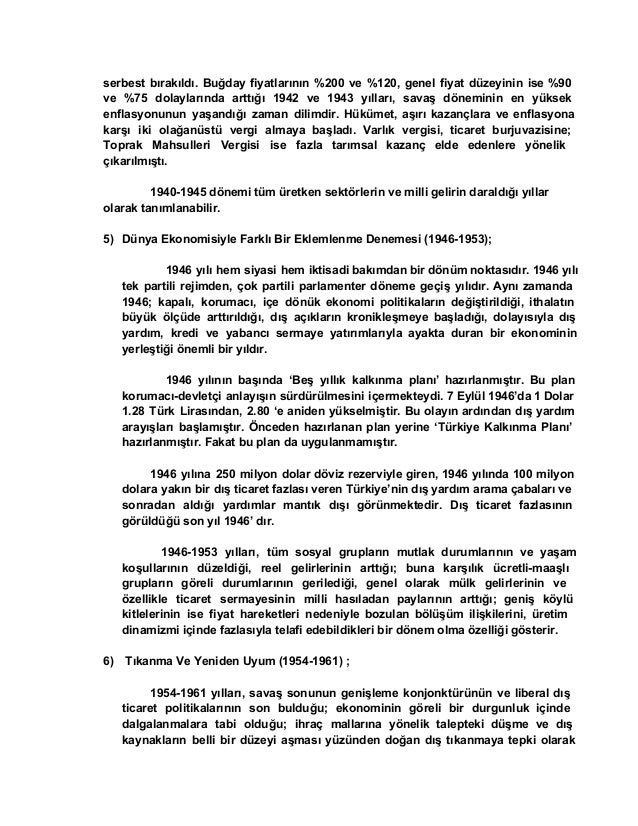 serbest bırakıldı. Buğday fiyatlarının %200 ve %120, genel fiyat düzeyinin ise %90 ve %75 dolaylarında arttığı 1942 ve 1943 yılları, savaş döneminin en yüksek enflasyonunun yaşandığı zaman dilimdir. Hükümet, aşırı kazançlara ve enflasyona karşı iki olağanüstü vergi almaya başladı. Varlık vergisi, ticaret burjuvazisine; Toprak Mahsulleri Vergisi ise fazla tarımsal kazanç elde edenlere yönelik çıkarılmıştı.

1940-1945 dönemi tüm üretken sektörlerin ve milli gelirin daraldığı yıllar olarak tanımlanabilir.

5) Dünya Ekonomisiyle Farklı Bir Eklemlenme Denemesi (1946-1953);

1946 yılı hem siyasi hem iktisadi bakımdan bir dönüm noktasıdır. 1946 yılı tek partili rejimden, çok partili parlamenter döneme geçiş yılıdır. Aynı zamanda 1946; kapalı, korumacı, içe dönük ekonomi politikaların değiştirildiği, ithalatın büyük ölçüde arttırıldığı, dış açıkların kronikleşmeye başladığı, dolayısıyla dış yardım, kredi ve yabancı sermaye yatırımlarıyla ayakta duran bir ekonominin yerleştiği önemli bir yıldır.

1946 yılının başında 'Beş yıllık kalkınma planı' hazırlanmıştır. Bu plan korumacı-devletçi anlayışın sürdürülmesini içermekteydi. 7 Eylül 1946'da 1 Dolar 1.28 Türk Lirasından, 2.80 'e aniden yükselmiştir. Bu olayın ardından dış yardım arayışları başlamıştır. Önceden hazırlanan plan yerine 'Türkiye Kalkınma Planı' hazırlanmıştır. Fakat bu plan da uygulanmamıştır.

1946 yılına 250 milyon dolar döviz rezerviyle giren, 1946 yılında 100 milyon dolara yakın bir dış ticaret fazlası veren Türkiye'nin dış yardım arama çabaları ve sonradan aldığı yardımlar mantık dışı görünmektedir. Dış ticaret fazlasının görüldüğü son yıl 1946' dır.

1946-1953 yılları, tüm sosyal grupların mutlak durumlarının ve yaşam koşullarının düzeldiği, reel gelirlerinin arttığı; buna karşılık ücretli-maaşlı grupların göreli durumlarının gerilediği, genel olarak mülk gelirlerinin ve özellikle ticaret sermayesinin milli hasıladan paylarının arttığı; geniş köylü kitlelerinin ise fiyat hareketleri nedeniyle bozulan bölüşüm ilişkilerini, üretim dinamizmi içinde fazlasıyla telafi edebildikleri bir dönem olma özelliği gösterir.

6) Tıkanma Ve Yeniden Uyum (1954-1961) ;

1954-1961 yılları, savaş sonunun genişleme konjonktürünün ve liberal dış ticaret politikalarının son bulduğu; ekonominin göreli bir durgunluk içinde dalgalanmalara tabi olduğu; ihraç mallarına yönelik talepteki düşme ve dış kaynakların belli bir düzeyi aşması yüzünden doğan dış tıkanmaya tepki olarak